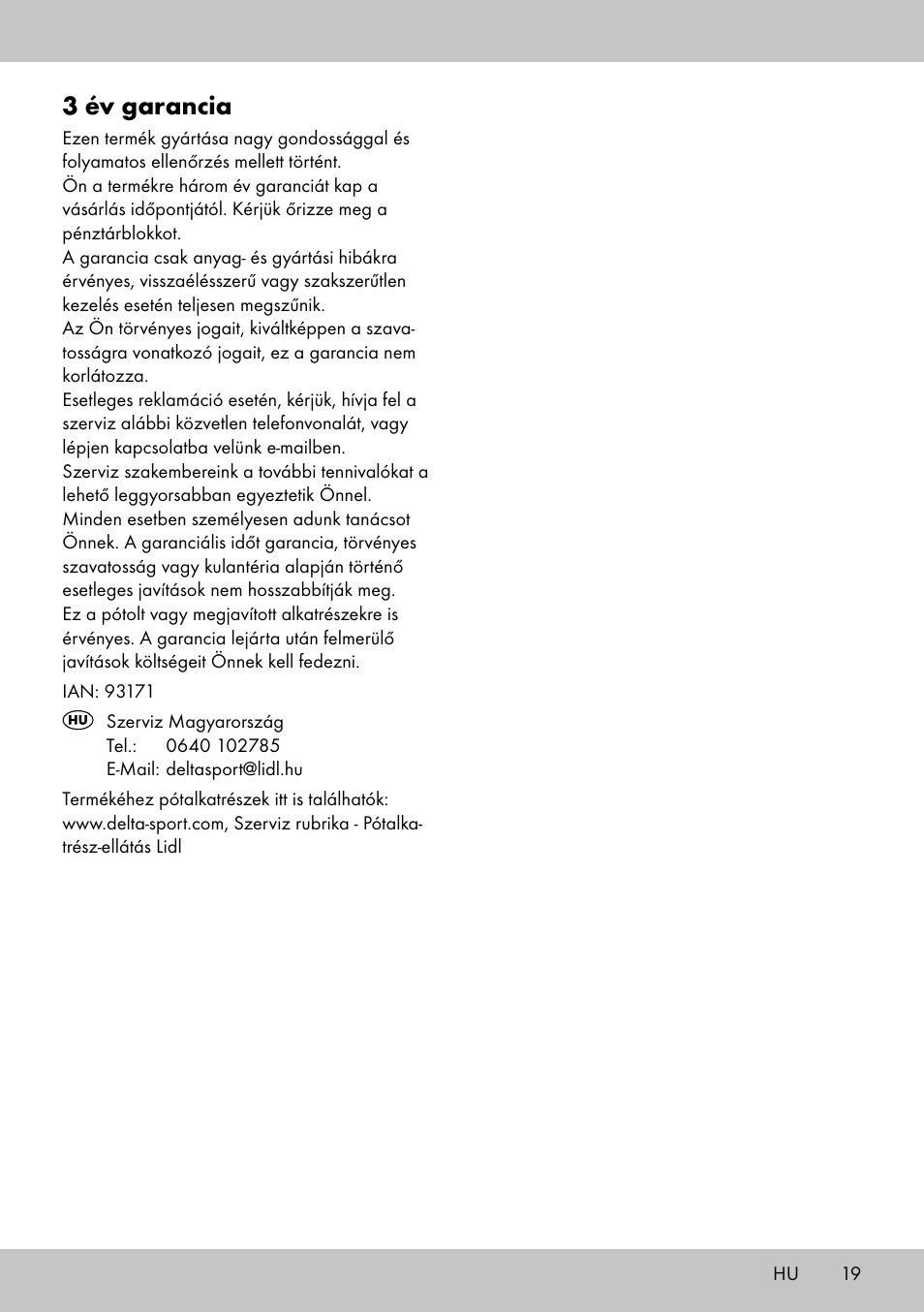 3 év garancia

Ezen termék gyártása nagy gondossággal és folyamatos ellenőrzés mellett történt.
Ön a termékre három év garanciát kap a vásárlás időpontjától. Kérjük őrizze meg a pénztárblokkot.
A garancia csak anyag- és gyártási hibákra érvényes, visszaélésszerű vagy szakszerűtlen kezelés esetén teljesen megszűnik.
Az Ön törvényes jogait, kiváltképpen a szavatosságra vonatkozó jogait, ez a garancia nem korlátozza.
Esetleges reklamáció esetén, kérjük, hívja fel a szerviz alábbi közvetlen telefonvonalát, vagy lépjen kapcsolatba velünk e-mailben.
Szerviz szakembereink a további tennivalókat a lehető leggyorsabban egyeztetik Önnel.
Minden esetben személyesen adunk tanácsot Önnek. A garanciális időt garancia, törvényes szavatosság vagy kulantéria alapján történő esetleges javítások nem hosszabbítják meg.
Ez a pótolt vagy megjavított alkatrészekre is érvényes. A garancia lejárta után felmerülő javítások költségeit Önnek kell fedezni.

IAN: 93171

HU Szerviz Magyarország
Tel.: 0640 102785
E-Mail: deltasport@lidl.hu

Termékéhez pótalkatrészek itt is találhatók: www.delta-sport.com, Szerviz rubrika - Pótalkatrész-ellátás Lidl

HU 19